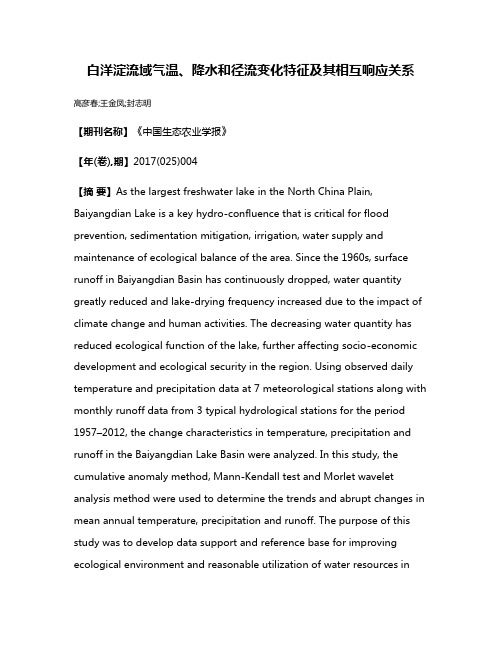 白洋淀流域气温、降水和径流变化特征及其相互响应关系

高彦春;王金凤;封志明

【期刊名称】《中国生态农业学报》

【年(卷),期】2017(025)004

【摘 要】As the largest freshwater lake in the North China Plain, Baiyangdian Lake is a key hydro-confluence that is critical for flood prevention, sedimentation mitigation, irrigation, water supply and maintenance of ecological balance of the area. Since the 1960s, surface runoff in Baiyangdian Basin has continuously dropped, water quantity greatly reduced and lake-drying frequency increased due to the impact of climate change and human activities. The decreasing water quantity has reduced ecological function of the lake, further affecting socio-economic development and ecological security in the region. Using observed daily temperature and precipitation data at 7 meteorological stations along with monthly runoff data from 3 typical hydrological stations for the period 1957–2012, the change characteristics in temperature, precipitation and runoff in the Baiyangdian Lake Basin were analyzed. In this study, the cumulative anomaly method, Mann-Kendall test and Morlet wavelet analysis method were used to determine the trends and abrupt changes in mean annual temperature, precipitation and runoff. The purpose of this study was to develop data support and reference base for improving ecological environment and reasonable utilization of water resources in